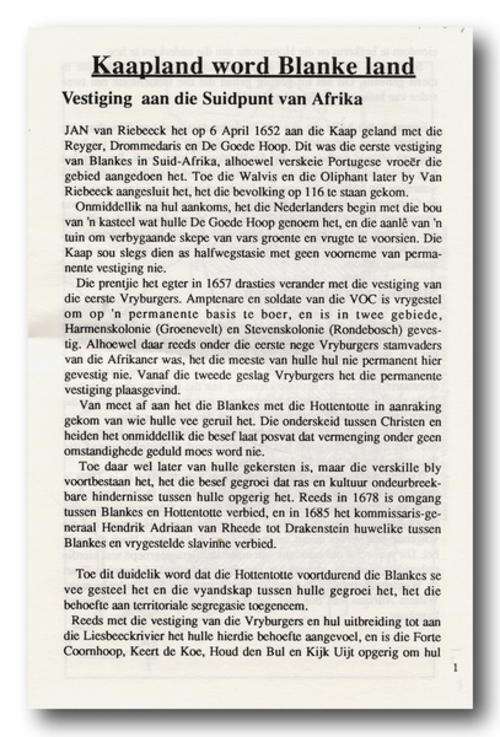 Kaapland word Blanke land

Vestiging aan die Suidpunt van Afrika

JAN van Riebeeck het op 6 April 1652 aan die Kaap geland met die Reyger, Drommedaris en De Goede Hoop. Dit was die eerste vestiging van Blankes in Suid-Afrika, alhoewel verskeie Portugese vroeër die gebied aangedoen het. Toe die Walvis en die Oliphant later by Van Riebeeck aangesluit het, het die bevolking op 116 te staan gekom.

Onmiddellik na hul aankoms, het die Nederlanders begin met die bou van 'n kasteel wat hulle De Goede Hoop genoem het, en die aanlê van 'n tuin om verbygaande skepe van vars groente en vrugte te voorsien. Die Kaap sou slegs dien as halfwegstasie met geen voorneme van permanente vestiging nie.

Die prentjie het egter in 1657 drasties verander met die vestiging van die eerste Vryburgers. Amptenare en soldate van die VOC is vrygestel om op 'n permanente basis te boer, en is in twee gebiede, Harmenskolonie (Groenevelt) en Stevenskolonie (Rondebosch) gevestig. Alhoewel daar reeds onder die eerste nege Vryburgers stamvaders van die Afrikaner was, het die meeste van hulle hul nie permanent hier gevestig nie. Vanaf die tweede geslag Vryburgers het die permanente vestiging plaasgevind.

Van meet af aan het die Blankes met die Hottentotte in aanraking gekom van wie hulle vee geruil het. Die onderskeid tussen Christen en heiden het onmiddellik die besef laat posvat dat vermenging onder geen omstandighede geduld moes word nie.

Toe daar wel later van hulle gekersten is, maar die verskille bly voortbestaan het, het die besef gegroei dat ras en kultuur ondeurbreekbare hindernisse tussen hulle opgerig het. Reeds in 1678 is omgang tussen Blankes en Hottentotte verbied, en in 1685 het kommissaris-generaal Hendrik Adriaan van Rheede tot Drakenstein huwelike tussen Blankes en vrygestelde slavinne verbied.

Toe dit duidelik word dat die Hottentotte voortdurend die Blankes se vee gesteel het en die vyandskap tussen hulle gegroei het, het die behoefte aan territoriale segregasie toegeneem.

Reeds met die vestiging van die Vryburgers en hul uitbreiding tot aan die Liesbeeckrivier het hulle hierdie behoefte aangevoel, en is die Forte Coornhoop, Keert de Koe, Houd den Bul en Kijk Uijt opgerig om hul

1